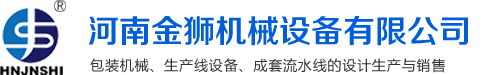 ®
HNJNSHI
河南金狮机械设备有限公司
包装机械、生产线设备、成套流水线的设计生产与销售